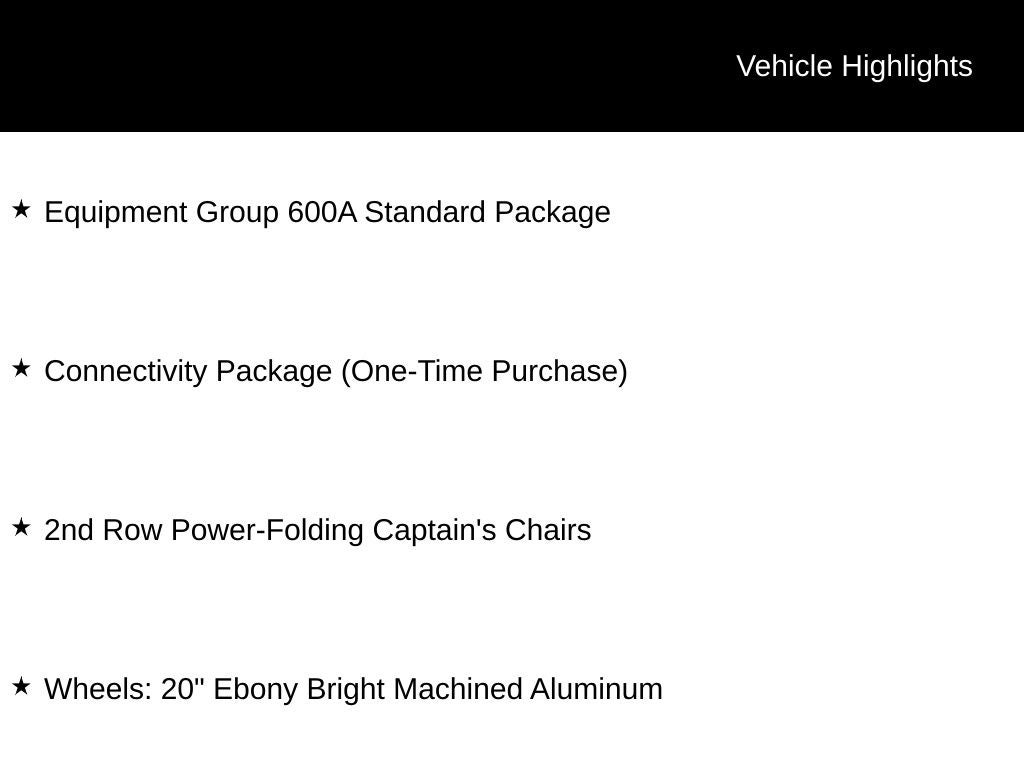 Vehicle Highlights

★ Equipment Group 600A Standard Package

★ Connectivity Package (One-Time Purchase)

★ 2nd Row Power-Folding Captain's Chairs

★ Wheels: 20" Ebony Bright Machined Aluminum